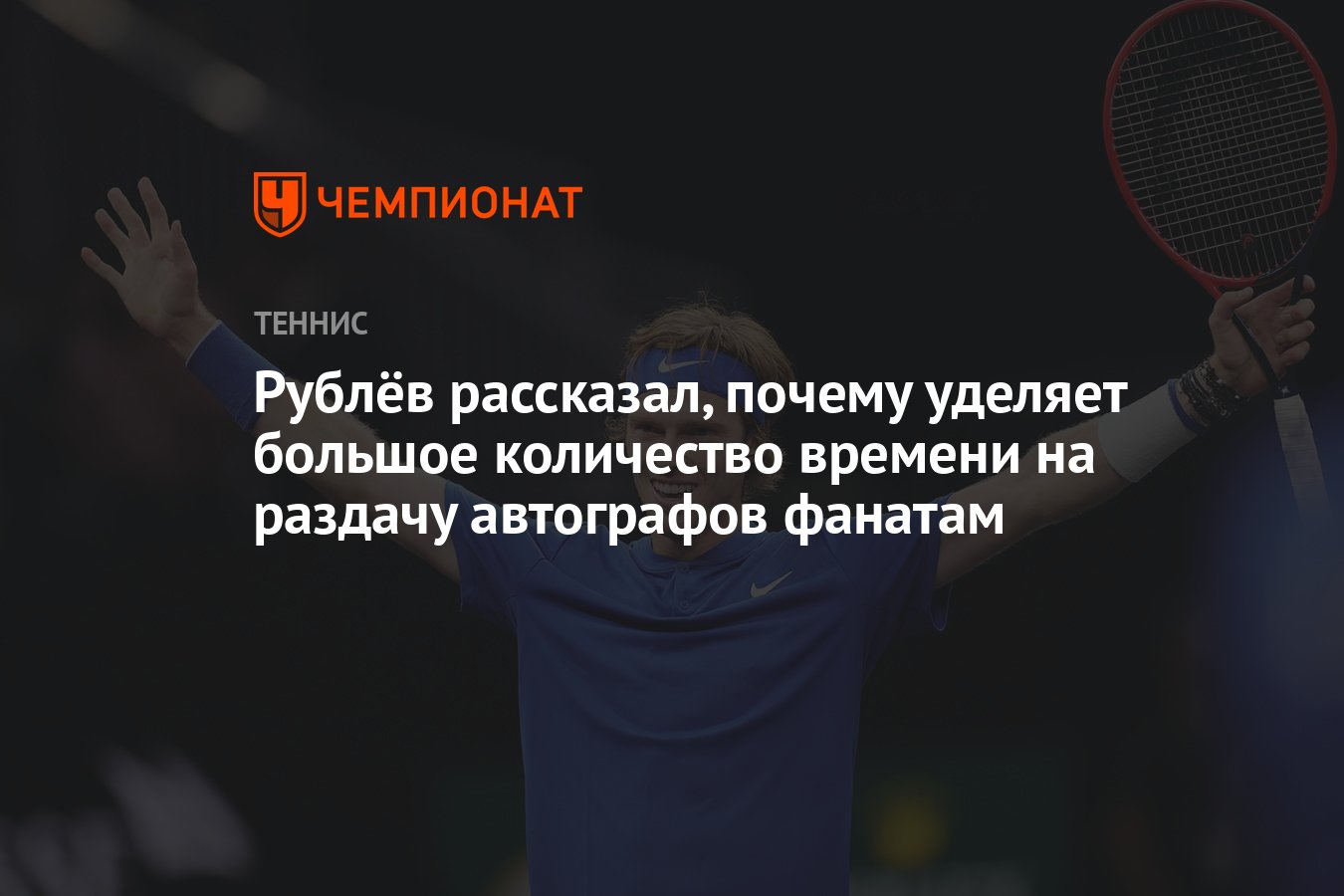 ЧЕМПИОНАТ

ТЕННИС

Рублёв рассказал, почему уделяет большое количество времени на раздачу автографов фанатам